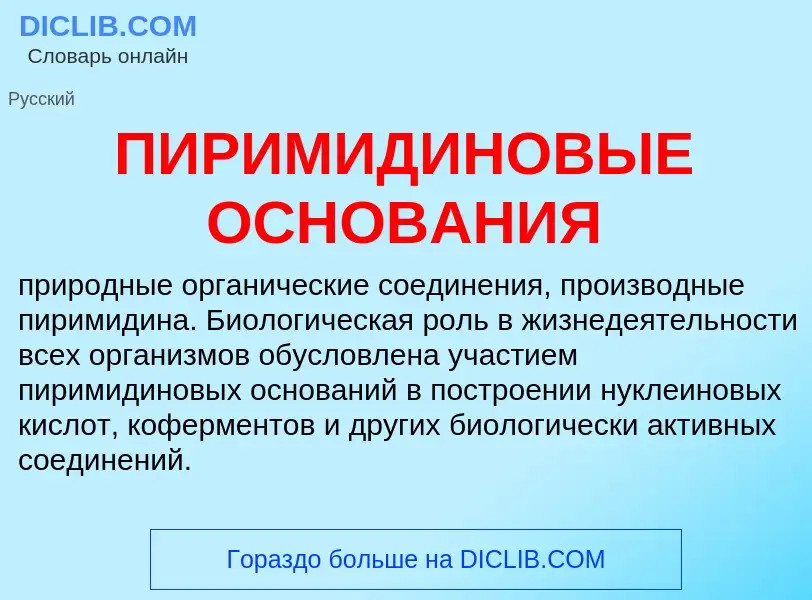 DICLIB.COM
Словарь онлайн

Русский

ПИРИМИДИНОВЫЕ ОСНОВАНИЯ

природные органические соединения, производные пиримидина. Биологическая роль в жизнедеятельности всех организмов обусловлена участием пиримидиновых оснований в построении нуклеиновых кислот, коферментов и других биологически активных соединений.

Гораздо больше на DICLIB.COM